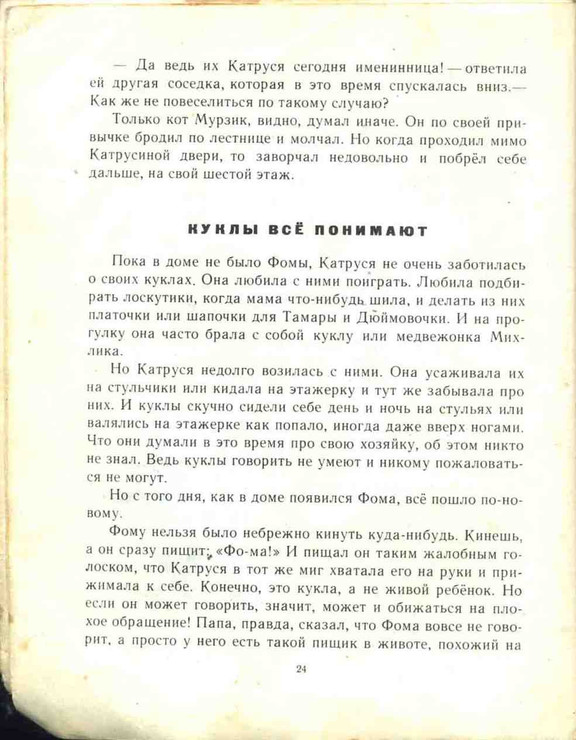 — Да ведь их Катруся сегодня именинница! — ответила ей другая соседка, которая в это время спускалась вниз.— Как же не повеселиться по такому случаю?

Только кот Мурзик, видно, думал иначе. Он по своей привычке бродил по лестнице и молчал. Но когда проходил мимо Катрусиной двери, то заворчал недовольно и побрёл себе дальше, на свой шестой этаж.

КУКЛЫ ВСЁ ПОНИМАЮТ

Пока в доме не было Фомы, Катруся не очень заботилась о своих куклах. Она любила с ними поиграть. Любила подбирать лоскутики, когда мама что-нибудь шила, и делать из них платочки или шапочки для Тамары и Дюймовочки. И на прогулку она часто брала с собой куклу или медвежонка Михлика.

Но Катруся недолго возилась с ними. Она усаживала их на стульчики или кидала на этажерку и тут же забывала про них. И куклы скучно сидели себе день и ночь на стульях или валялись на этажерке как попало, иногда даже вверх ногами. Что они думали в это время про свою хозяйку, об этом никто не знал. Ведь куклы говорить не умеют и никому пожаловаться не могут.

Но с того дня, как в доме появился Фома, всё пошло по-новому.

Фому нельзя было небрежно кинуть куда-нибудь. Кинешь, а он сразу пищит: «Фо-ма!» И пищал он таким жалобным голоском, что Катруся в тот же миг хватала его на руки и прижимала к себе. Конечно, это кукла, а не живой ребёнок. Но если он может говорить, значит, может и обижаться на плохое обращение! Папа, правда, сказал, что Фома вовсе не говорит, а просто у него есть такой пищик в животе, похожий на

24